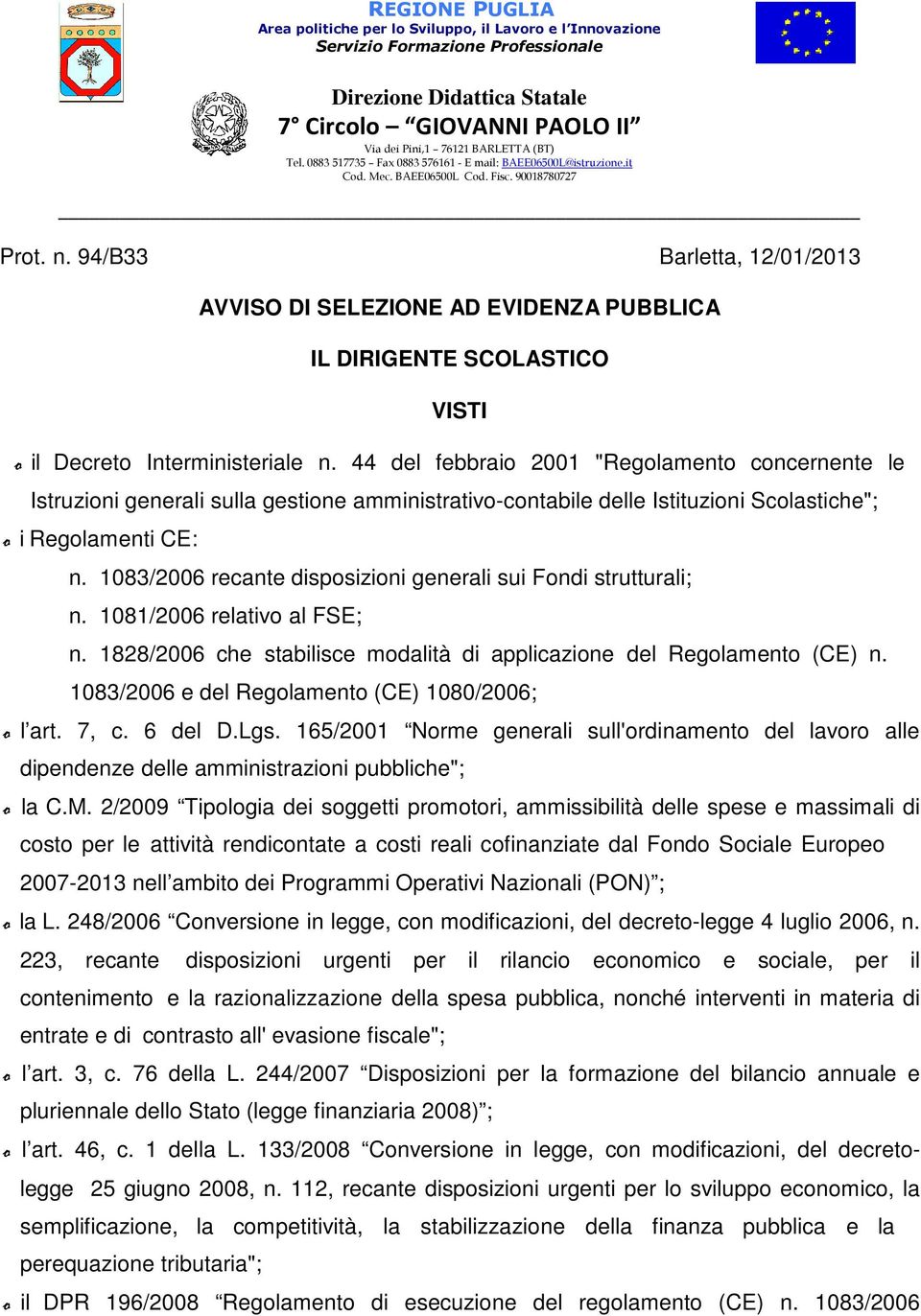 REGIONE PUGLIA
Area politiche per lo Sviluppo, il Lavoro e l'Innovazione
Servizio Formazione Professionale

Direzione Didattica Statale
7° Circolo – "GIOVANNI PAOLO II"
Via dei Pini,1 – 76121 BARLETTA (BT)
Tel. 0883 517735 – Fax 0883 576161 - E mail: BAEE06500L@istruzione.it
Cod. Mec. BAEE06500L Cod. Fisc. 90018780727

Prot. n. 94/B33

Barletta, 12/01/2013

AVVISO DI SELEZIONE AD EVIDENZA PUBBLICA

IL DIRIGENTE SCOLASTICO

VISTI

il Decreto Interministeriale n. 44 del febbraio 2001 "Regolamento concernente le Istruzioni generali sulla gestione amministrativo-contabile delle Istituzioni Scolastiche";

i Regolamenti CE:

n. 1083/2006 recante disposizioni generali sui Fondi strutturali;

n. 1081/2006 relativo al FSE;

n. 1828/2006 che stabilisce modalità di applicazione del Regolamento (CE) n. 1083/2006 e del Regolamento (CE) 1080/2006;

l'art. 7, c. 6 del D.Lgs. 165/2001 "Norme generali sull'ordinamento del lavoro alle dipendenze delle amministrazioni pubbliche";

la C.M. 2/2009 "Tipologia dei soggetti promotori, ammissibilità delle spese e massimali di costo per le attività rendicontate a costi reali cofinanziate dal Fondo Sociale Europeo 2007-2013 nell'ambito dei Programmi Operativi Nazionali (PON)";

la L. 248/2006 "Conversione in legge, con modificazioni, del decreto-legge 4 luglio 2006, n. 223, recante disposizioni urgenti per il rilancio economico e sociale, per il contenimento e la razionalizzazione della spesa pubblica, nonché interventi in materia di entrate e di contrasto all' evasione fiscale";

l'art. 3, c. 76 della L. 244/2007 "Disposizioni per la formazione del bilancio annuale e pluriennale dello Stato (legge finanziaria 2008)";

l'art. 46, c. 1 della L. 133/2008 "Conversione in legge, con modificazioni, del decreto-legge 25 giugno 2008, n. 112, recante disposizioni urgenti per lo sviluppo economico, la semplificazione, la competitività, la stabilizzazione della finanza pubblica e la perequazione tributaria";

il DPR 196/2008 "Regolamento di esecuzione del regolamento (CE) n. 1083/2006